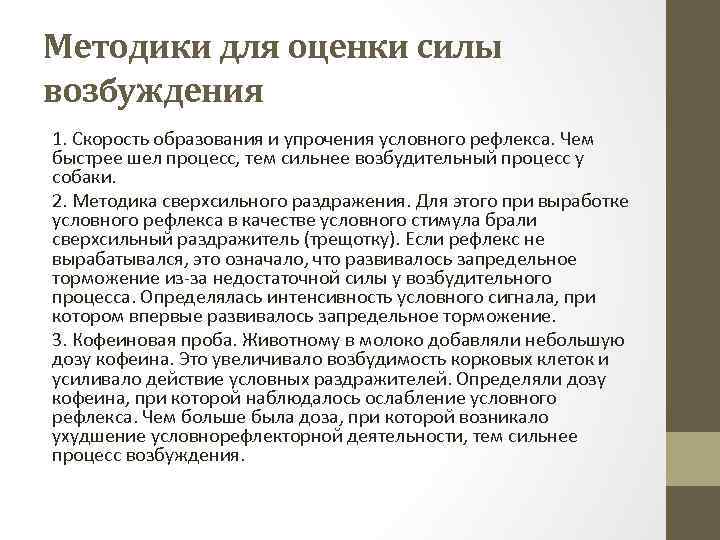 Методики для оценки силы возбуждения

1. Скорость образования и упрочения условного рефлекса. Чем быстрее шел процесс, тем сильнее возбудительный процесс у собаки.

2. Методика сверхсильного раздражения. Для этого при выработке условного рефлекса в качестве условного стимула брали сверхсильный раздражитель (трещотку). Если рефлекс не вырабатывался, это означало, что развивалось запредельное торможение из-за недостаточной силы у возбудительного процесса. Определялась интенсивность условного сигнала, при котором впервые развивалось запредельное торможение.

3. Кофеиновая проба. Животному в молоко добавляли небольшую дозу кофеина. Это увеличивало возбудимость корковых клеток и усиливало действие условных раздражителей. Определяли дозу кофеина, при которой наблюдалось ослабление условного рефлекса. Чем больше была доза, при которой возникало ухудшение условнорефлекторной деятельности, тем сильнее процесс возбуждения.